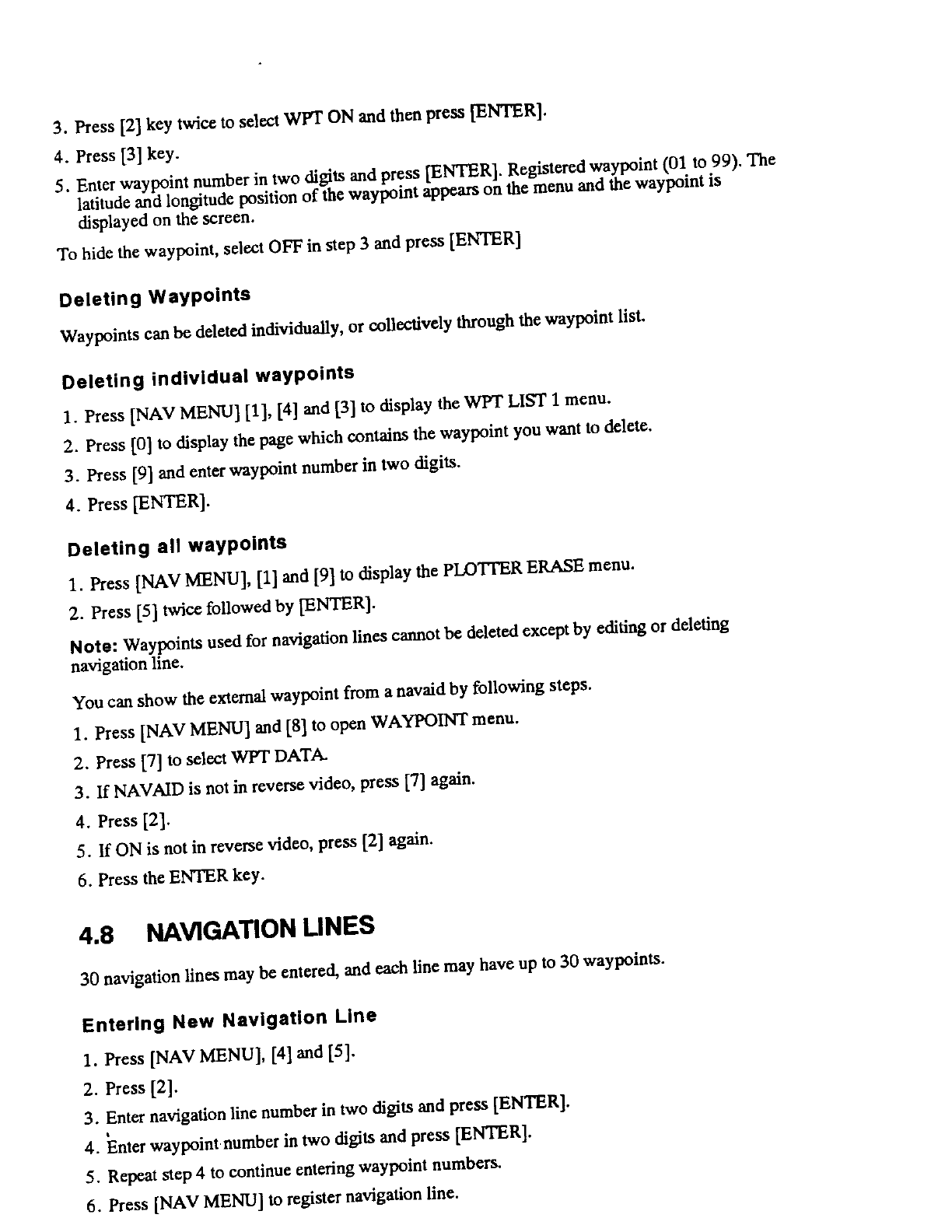 3. Press [2] key twice to select WPT ON and then press [ENTER].

4. Press [3] key.

5. Enter waypoint number in two digits and press [ENTER]. Registered waypoint (01 to 99). The latitude and longitude position of the waypoint appears on the menu and the waypoint is displayed on the screen.

To hide the waypoint, select OFF in step 3 and press [ENTER]

Deleting Waypoints

Waypoints can be deleted individually, or collectively through the waypoint list.

Deleting individual waypoints

1. Press [NAV MENU] [1], [4] and [3] to display the WPT LIST 1 menu.

2. Press [0] to display the page which contains the waypoint you want to delete.

3. Press [9] and enter waypoint number in two digits.

4. Press [ENTER].

Deleting all waypoints

1. Press [NAV MENU], [1] and [9] to display the PLOTTER ERASE menu.

2. Press [5] twice followed by [ENTER].

Note: Waypoints used for navigation lines cannot be deleted except by editing or deleting navigation line.

You can show the external waypoint from a navaid by following steps.

1. Press [NAV MENU] and [8] to open WAYPOINT menu.

2. Press [7] to select WPT DATA.

3. If NAVAID is not in reverse video, press [7] again.

4. Press [2].

5. If ON is not in reverse video, press [2] again.

6. Press the ENTER key.

4.8 NAVIGATION LINES

30 navigation lines may be entered, and each line may have up to 30 waypoints.

Entering New Navigation Line

1. Press [NAV MENU], [4] and [5].

2. Press [2].

3. Enter navigation line number in two digits and press [ENTER].

4. Enter waypoint number in two digits and press [ENTER].

5. Repeat step 4 to continue entering waypoint numbers.

6. Press [NAV MENU] to register navigation line.